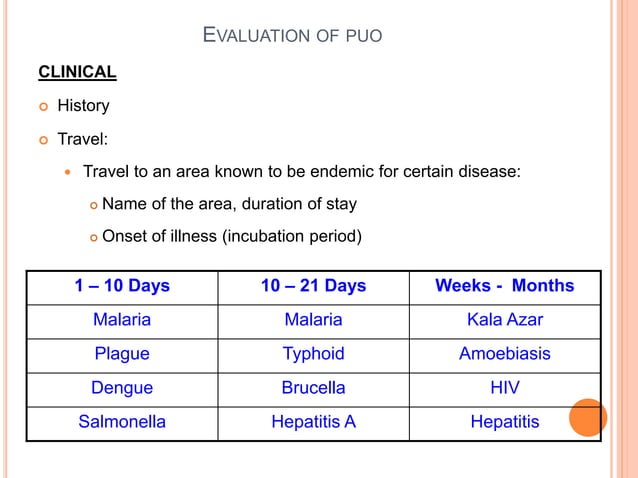 EVALUATION OF PUO

CLINICAL

History

Travel:

Travel to an area known to be endemic for certain disease:

Name of the area, duration of stay

Onset of illness (incubation period)

| 1 – 10 Days | 10 – 21 Days | Weeks - Months |
|---|---|---|
| Malaria | Malaria | Kala Azar |
| Plague | Typhoid | Amoebiasis |
| Dengue | Brucella | HIV |
| Salmonella | Hepatitis A | Hepatitis |